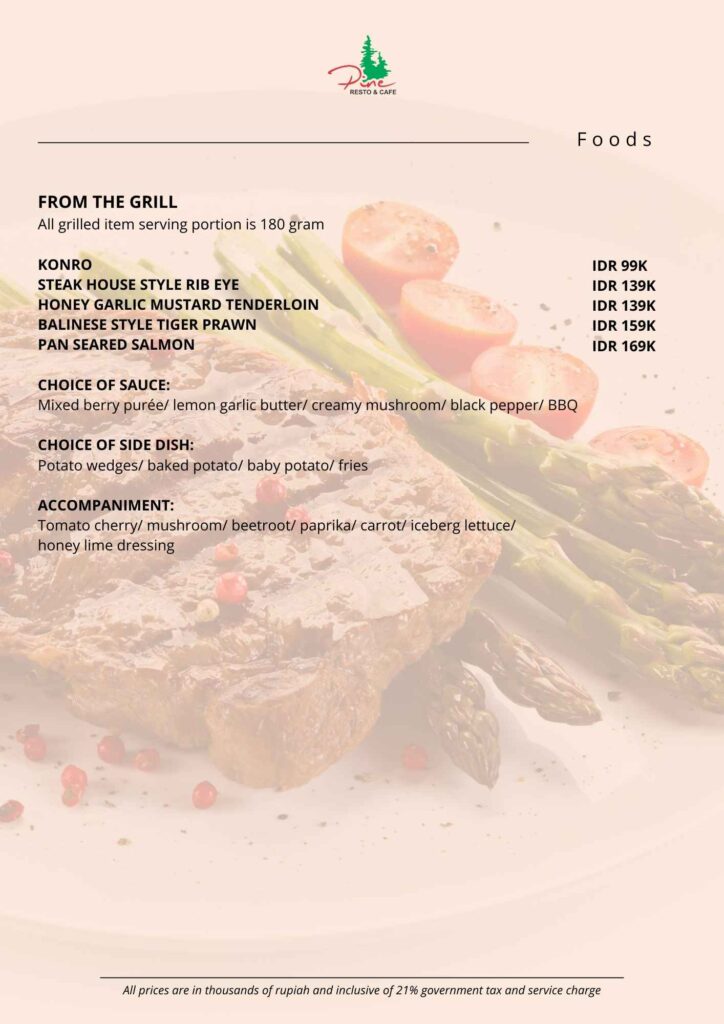 Pine
RESTO & CAFE

Foods

FROM THE GRILL
All grilled item serving portion is 180 gram

KONRO IDR 99K
STEAK HOUSE STYLE RIB EYE IDR 139K
HONEY GARLIC MUSTARD TENDERLOIN IDR 139K
BALINESE STYLE TIGER PRAWN IDR 159K
PAN SEARED SALMON IDR 169K

CHOICE OF SAUCE:
Mixed berry purée/ lemon garlic butter/ creamy mushroom/ black pepper/ BBQ

CHOICE OF SIDE DISH:
Potato wedges/ baked potato/ baby potato/ fries

ACCOMPANIMENT:
Tomato cherry/ mushroom/ beetroot/ paprika/ carrot/ iceberg lettuce/ honey lime dressing

All prices are in thousands of rupiah and inclusive of 21% government tax and service charge